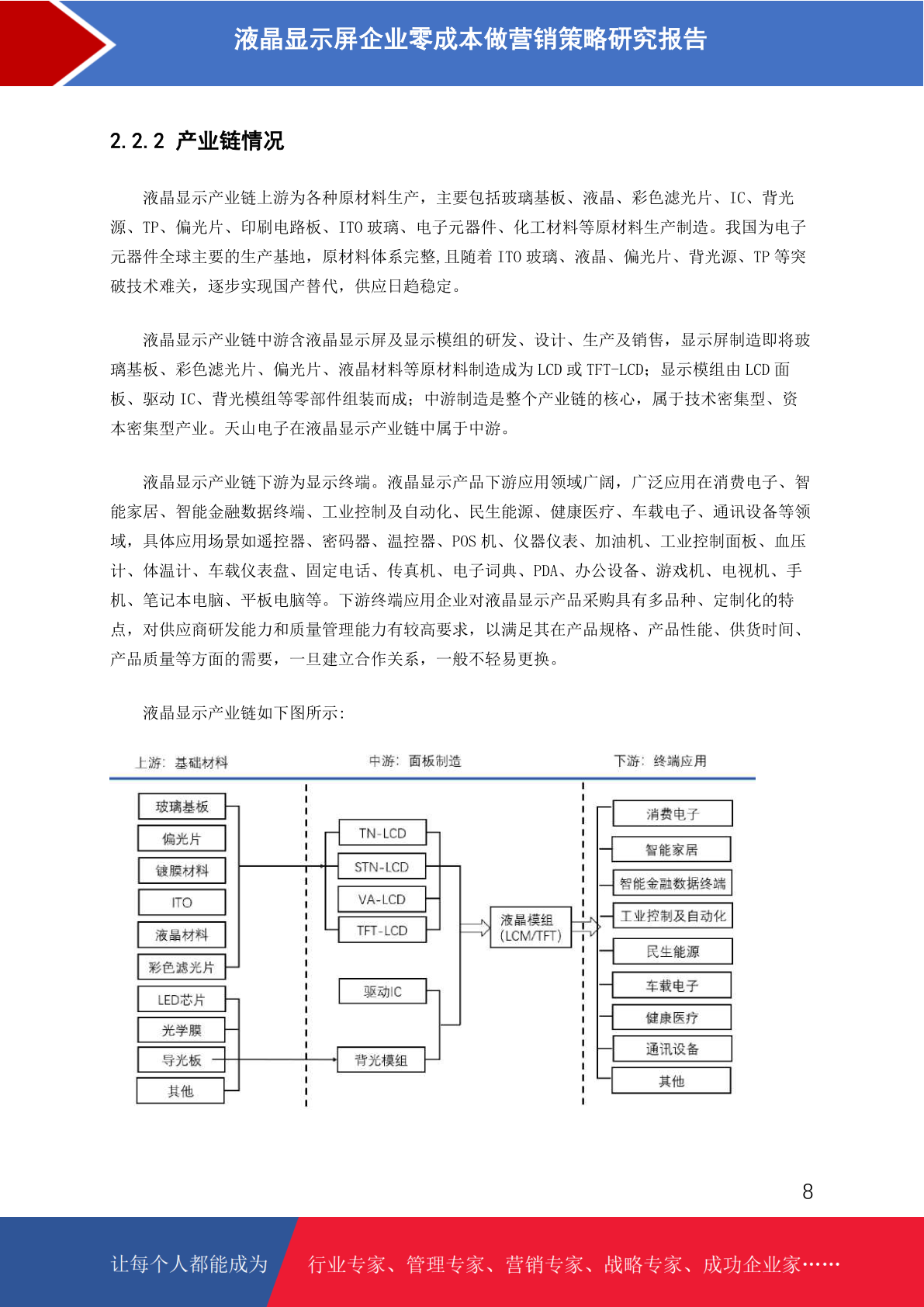 液晶显示屏企业零成本做营销策略研究报告

2.2.2 产业链情况

液晶显示产业链上游为各种原材料生产，主要包括玻璃基板、液晶、彩色滤光片、IC、背光源、TP、偏光片、印刷电路板、ITO 玻璃、电子元器件、化工材料等原材料生产制造。我国为电子元器件全球主要的生产基地，原材料体系完整,且随着 ITO 玻璃、液晶、偏光片、背光源、TP 等突破技术难关，逐步实现国产替代，供应日趋稳定。

液晶显示产业链中游含液晶显示屏及显示模组的研发、设计、生产及销售，显示屏制造即将玻璃基板、彩色滤光片、偏光片、液晶材料等原材料制造成为 LCD 或 TFT-LCD；显示模组由 LCD 面板、驱动 IC、背光模组等零部件组装而成；中游制造是整个产业链的核心，属于技术密集型、资本密集型产业。天山电子在液晶显示产业链中属于中游。

液晶显示产业链下游为显示终端。液晶显示产品下游应用领域广阔，广泛应用在消费电子、智能家居、智能金融数据终端、工业控制及自动化、民生能源、健康医疗、车载电子、通讯设备等领域，具体应用场景如遥控器、密码器、温控器、POS 机、仪器仪表、加油机、工业控制面板、血压计、体温计、车载仪表盘、固定电话、传真机、电子词典、PDA、办公设备、游戏机、电视机、手机、笔记本电脑、平板电脑等。下游终端应用企业对液晶显示产品采购具有多品种、定制化的特点，对供应商研发能力和质量管理能力有较高要求，以满足其在产品规格、产品性能、供货时间、产品质量等方面的需要，一旦建立合作关系，一般不轻易更换。

液晶显示产业链如下图所示:

上游：基础材料
中游：面板制造
下游：终端应用

玻璃基板
偏光片
镀膜材料
ITO
液晶材料
彩色滤光片
LED芯片
光学膜
导光板
其他

TN-LCD
STN-LCD
VA-LCD
TFT-LCD
驱动IC
背光模组
液晶模组 (LCM/TFT)

消费电子
智能家居
智能金融数据终端
工业控制及自动化
民生能源
车载电子
健康医疗
通讯设备
其他

8

让每个人都能成为 行业专家、管理专家、营销专家、战略专家、成功企业家……